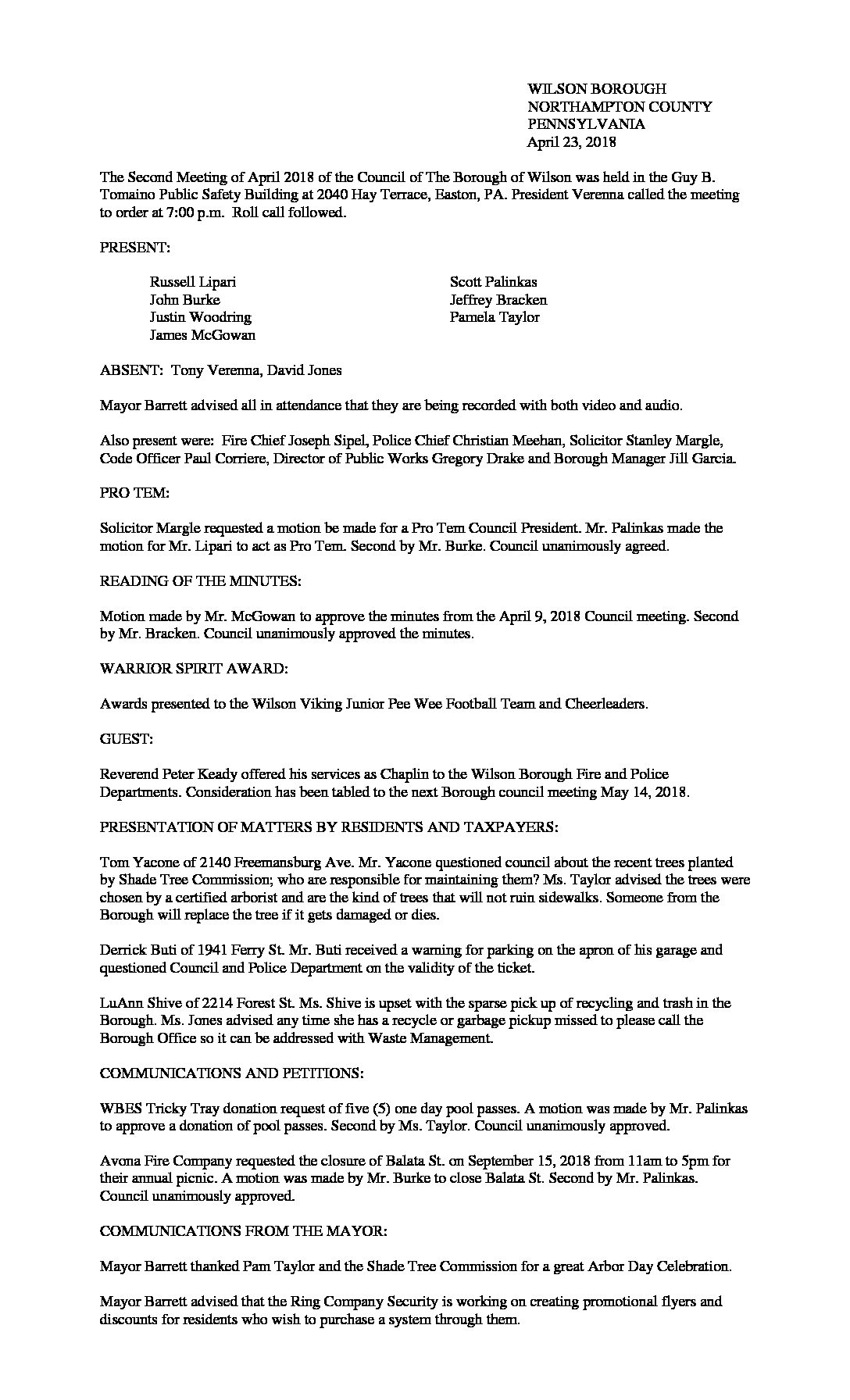 WILSON BOROUGH
NORTHAMPTON COUNTY
PENNSYLVANIA
April 23, 2018

The Second Meeting of April 2018 of the Council of The Borough of Wilson was held in the Guy B. Tomaino Public Safety Building at 2040 Hay Terrace, Easton, PA. President Verenna called the meeting to order at 7:00 p.m. Roll call followed.

PRESENT:

Russell Lipari
John Burke
Justin Woodring
James McGowan

Scott Palinkas
Jeffrey Bracken
Pamela Taylor

ABSENT: Tony Verenna, David Jones

Mayor Barrett advised all in attendance that they are being recorded with both video and audio.

Also present were: Fire Chief Joseph Sipel, Police Chief Christian Meehan, Solicitor Stanley Margle, Code Officer Paul Corriere, Director of Public Works Gregory Drake and Borough Manager Jill Garcia.

PRO TEM:

Solicitor Margle requested a motion be made for a Pro Tem Council President. Mr. Palinkas made the motion for Mr. Lipari to act as Pro Tem. Second by Mr. Burke. Council unanimously agreed.

READING OF THE MINUTES:

Motion made by Mr. McGowan to approve the minutes from the April 9, 2018 Council meeting. Second by Mr. Bracken. Council unanimously approved the minutes.

WARRIOR SPIRIT AWARD:

Awards presented to the Wilson Viking Junior Pee Wee Football Team and Cheerleaders.

GUEST:

Reverend Peter Keady offered his services as Chaplin to the Wilson Borough Fire and Police Departments. Consideration has been tabled to the next Borough council meeting May 14, 2018.

PRESENTATION OF MATTERS BY RESIDENTS AND TAXPAYERS:

Tom Yacone of 2140 Freemansburg Ave. Mr. Yacone questioned council about the recent trees planted by Shade Tree Commission; who are responsible for maintaining them? Ms. Taylor advised the trees were chosen by a certified arborist and are the kind of trees that will not ruin sidewalks. Someone from the Borough will replace the tree if it gets damaged or dies.

Derrick Buti of 1941 Ferry St. Mr. Buti received a warning for parking on the apron of his garage and questioned Council and Police Department on the validity of the ticket.

LuAnn Shive of 2214 Forest St. Ms. Shive is upset with the sparse pick up of recycling and trash in the Borough. Ms. Jones advised any time she has a recycle or garbage pickup missed to please call the Borough Office so it can be addressed with Waste Management.

COMMUNICATIONS AND PETITIONS:

WBES Tricky Tray donation request of five (5) one day pool passes. A motion was made by Mr. Palinkas to approve a donation of pool passes. Second by Ms. Taylor. Council unanimously approved.

Avona Fire Company requested the closure of Balata St. on September 15, 2018 from 11am to 5pm for their annual picnic. A motion was made by Mr. Burke to close Balata St. Second by Mr. Palinkas. Council unanimously approved.

COMMUNICATIONS FROM THE MAYOR:

Mayor Barrett thanked Pam Taylor and the Shade Tree Commission for a great Arbor Day Celebration.

Mayor Barrett advised that the Ring Company Security is working on creating promotional flyers and discounts for residents who wish to purchase a system through them.